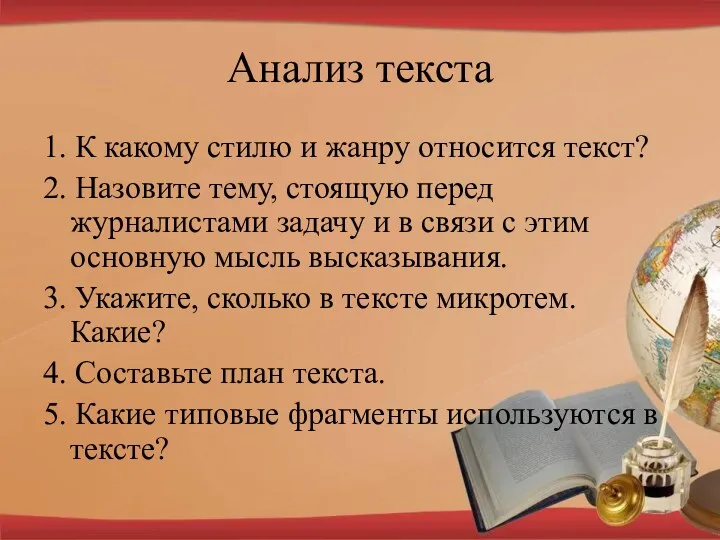 Анализ текста

1. К какому стилю и жанру относится текст?

2. Назовите тему, стоящую перед журналистами задачу и в связи с этим основную мысль высказывания.

3. Укажите, сколько в тексте микротем. Какие?

4. Составьте план текста.

5. Какие типовые фрагменты используются в тексте?